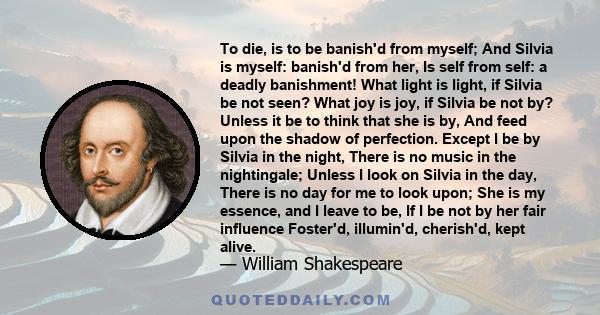 To die, is to be banish'd from myself; And Silvia is myself: banish'd from her, Is self from self: a deadly banishment! What light is light, if Silvia be not seen? What joy is joy, if Silvia be not by? Unless it be to think that she is by, And feed upon the shadow of perfection. Except I be by Silvia in the night, There is no music in the nightingale; Unless I look on Silvia in the day, There is no day for me to look upon; She is my essence, and I leave to be, If I be not by her fair influence Foster'd, illumin'd, cherish'd, kept alive.

— William Shakespeare

QUOTEDDAILY.COM